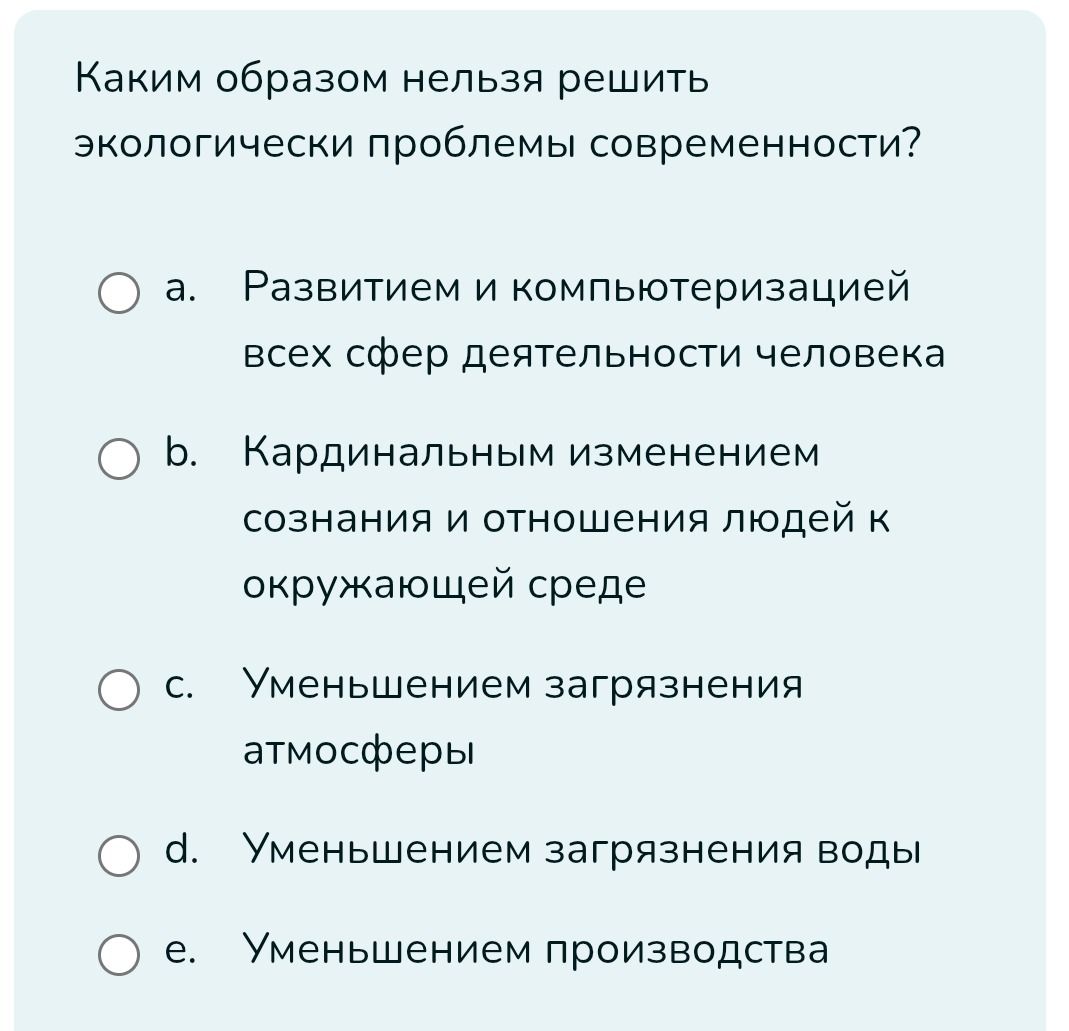 Каким образом нельзя решить экологически проблемы современности?

a. Развитием и компьютеризацией всех сфер деятельности человека

b. Кардинальным изменением сознания и отношения людей к окружающей среде

c. Уменьшением загрязнения атмосферы

d. Уменьшением загрязнения воды

e. Уменьшением производства